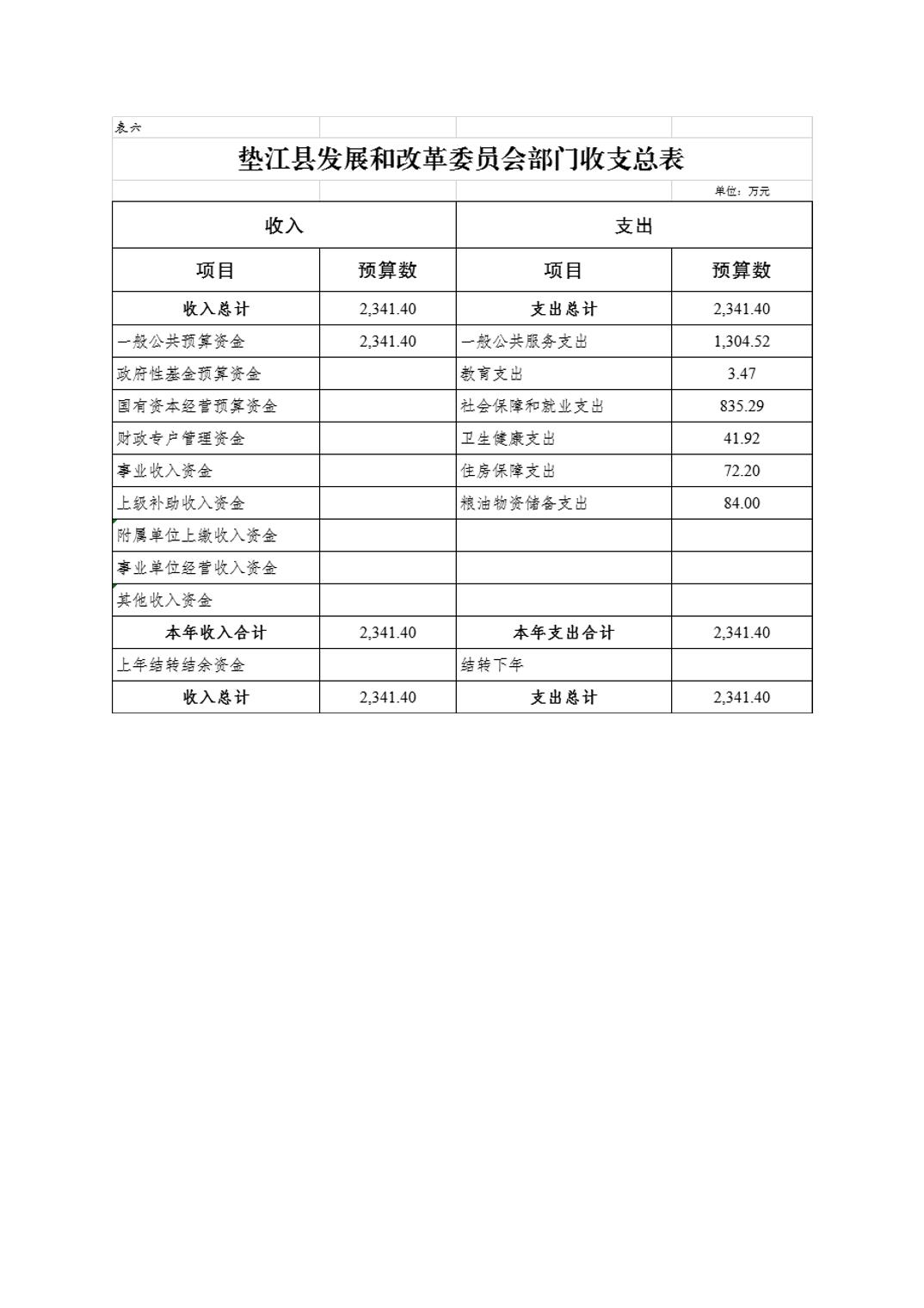 表六

垫江县发展和改革委员会部门收支总表

单位：万元

| 收入 | | 支出 | |
|---|---|---|---|
| 项目 | 预算数 | 项目 | 预算数 |
| 收入总计 | 2,341.40 | 支出总计 | 2,341.40 |
| 一般公共预算资金 | 2,341.40 | 一般公共服务支出 | 1,304.52 |
| 政府性基金预算资金 | | 教育支出 | 3.47 |
| 国有资本经营预算资金 | | 社会保障和就业支出 | 835.29 |
| 财政专户管理资金 | | 卫生健康支出 | 41.92 |
| 事业收入资金 | | 住房保障支出 | 72.20 |
| 上级补助收入资金 | | 粮油物资储备支出 | 84.00 |
| 附属单位上缴收入资金 | | | |
| 事业单位经营收入资金 | | | |
| 其他收入资金 | | | |
| 本年收入合计 | 2,341.40 | 本年支出合计 | 2,341.40 |
| 上年结转结余资金 | | 结转下年 | |
| 收入总计 | 2,341.40 | 支出总计 | 2,341.40 |